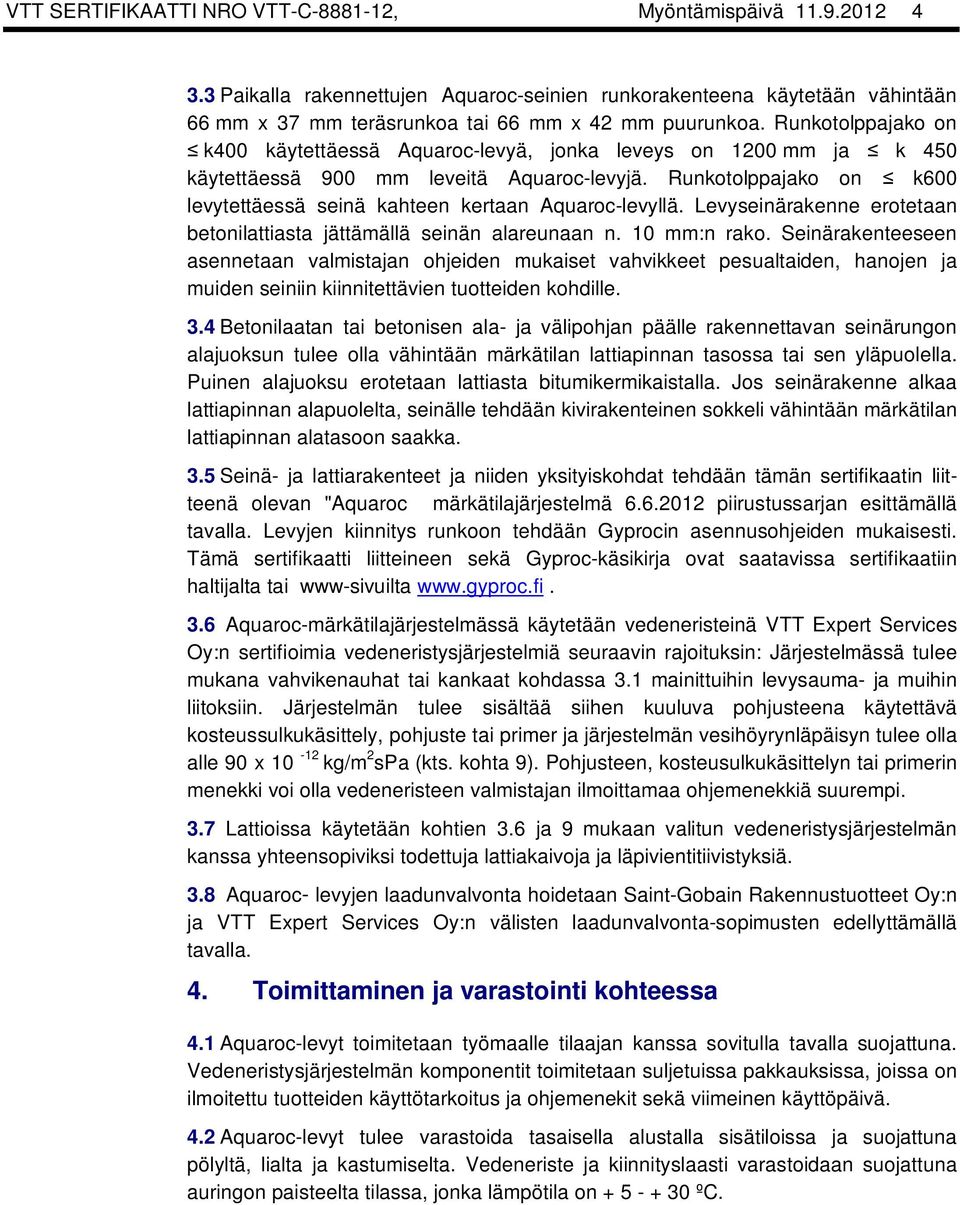 VTT SERTIFIKAATTI NRO VTT-C-8881-12, Myöntämispäivä 11.9.2012 4

3.3 Paikalla rakennettujen Aquaroc-seinien runkorakenteena käytetään vähintään 66 mm x 37 mm teräsrunkoa tai 66 mm x 42 mm puurunkoa. Runkotolppajako on $\leq$ k400 käytettäessä Aquaroc-levyä, jonka leveys on 1200 mm ja $\leq$ k 450 käytettäessä 900 mm leveitä Aquaroc-levyjä. Runkotolppajako on $\leq$ k600 levytettäessä seinä kahteen kertaan Aquaroc-levyllä. Levyseinärakenne erotetaan betonilattiasta jättämällä seinän alareunaan n. 10 mm:n rako. Seinärakenteeseen asennetaan valmistajan ohjeiden mukaiset vahvikkeet pesualtaiden, hanojen ja muiden seiniin kiinnitettävien tuotteiden kohdille.

3.4 Betonilaatan tai betonisen ala- ja välipohjan päälle rakennettavan seinärungon alajuoksun tulee olla vähintään märkätilan lattiapinnan tasossa tai sen yläpuolella. Puinen alajuoksu erotetaan lattiasta bitumikermikaistalla. Jos seinärakenne alkaa lattiapinnan alapuolelta, seinälle tehdään kivirakenteinen sokkeli vähintään märkätilan lattiapinnan alatasoon saakka.

3.5 Seinä- ja lattiarakenteet ja niiden yksityiskohdat tehdään tämän sertifikaatin liitteenä olevan "Aquaroc märkätilajärjestelmä 6.6.2012 piirustussarjan esittämällä tavalla. Levyjen kiinnitys runkoon tehdään Gyprocin asennusohjeiden mukaisesti. Tämä sertifikaatti liitteineen sekä Gyproc-käsikirja ovat saatavissa sertifikaatiin haltijalta tai www-sivuilta www.gyproc.fi .

3.6 Aquaroc-märkätilajärjestelmässä käytetään vedeneristeinä VTT Expert Services Oy:n sertifioimia vedeneristysjärjestelmiä seuraavin rajoituksin: Järjestelmässä tulee mukana vahvikenauhat tai kankaat kohdassa 3.1 mainittuihin levysauma- ja muihin liitoksiin. Järjestelmän tulee sisältää siihen kuuluva pohjusteena käytettävä kosteussulkukäsittely, pohjuste tai primer ja järjestelmän vesihöyrynläpäisyn tulee olla alle 90 x $10^{-12}$ kg/m$^2$sPa (kts. kohta 9). Pohjusteen, kosteusulkukäsittelyn tai primerin menekki voi olla vedeneristeen valmistajan ilmoittamaa ohjemenekkiä suurempi.

3.7 Lattioissa käytetään kohtien 3.6 ja 9 mukaan valitun vedeneristysjärjestelmän kanssa yhteensopiviksi todettuja lattiakaivoja ja läpivientitiivistyksiä.

3.8 Aquaroc- levyjen laadunvalvonta hoidetaan Saint-Gobain Rakennustuotteet Oy:n ja VTT Expert Services Oy:n välisten laadunvalvonta-sopimusten edellyttämällä tavalla.

4. Toimittaminen ja varastointi kohteessa

4.1 Aquaroc-levyt toimitetaan työmaalle tilaajan kanssa sovitulla tavalla suojattuna. Vedeneristysjärjestelmän komponentit toimitetaan suljetuissa pakkauksissa, joissa on ilmoitettu tuotteiden käyttötarkoitus ja ohjemenekit sekä viimeinen käyttöpäivä.

4.2 Aquaroc-levyt tulee varastoida tasaisella alustalla sisätiloissa ja suojattuna pölyltä, lialta ja kastumiselta. Vedeneriste ja kiinnityslaasti varastoidaan suojattuna auringon paisteelta tilassa, jonka lämpötila on + 5 - + 30 ºC.